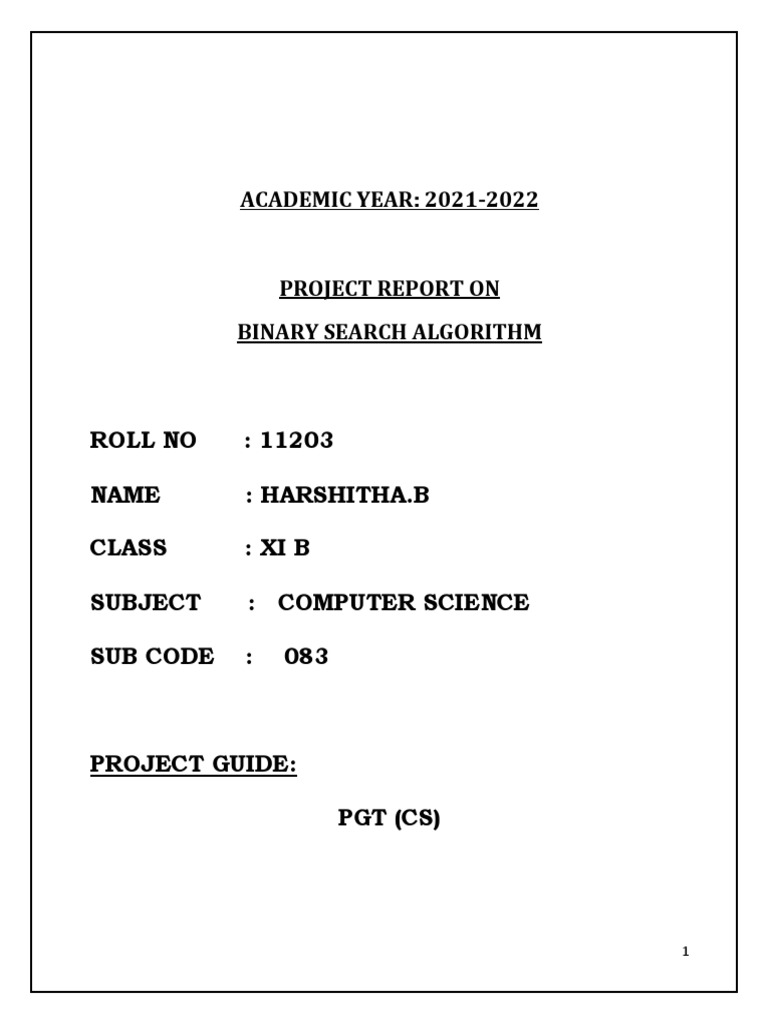 ACADEMIC YEAR: 2021-2022

PROJECT REPORT ON

BINARY SEARCH ALGORITHM

ROLL NO : 11203

NAME : HARSHITHA.B

CLASS : XI B

SUBJECT : COMPUTER SCIENCE

SUB CODE : 083

PROJECT GUIDE:

PGT (CS)

1